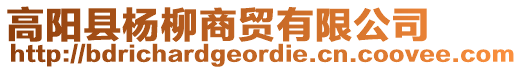 高阳县杨柳商贸有限公司
http://bdrichardgeordie.cn.coovee.com